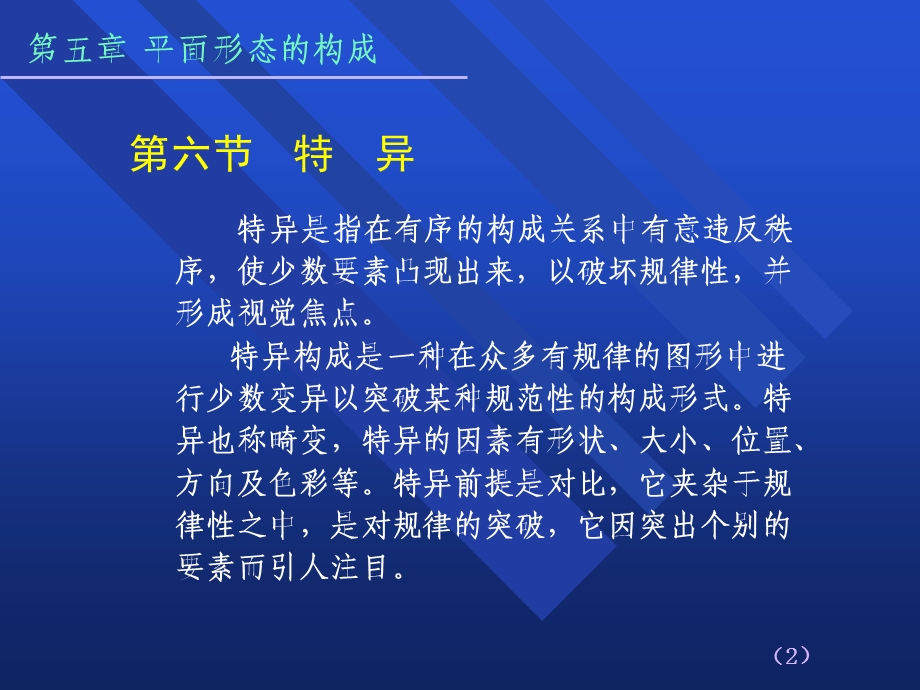 第五章 平面形态的构成

第六节 特 异

特异是指在有序的构成关系中有意违反秩序，使少数要素凸现出来，以破坏规律性，并形成视觉焦点。

特异构成是一种在众多有规律的图形中进行少数变异以突破某种规范性的构成形式。特异也称畸变，特异的因素有形状、大小、位置、方向及色彩等。特异前提是对比，它夹杂于规律性之中，是对规律的突破，它因突出个别的要素而引人注目。

（2）